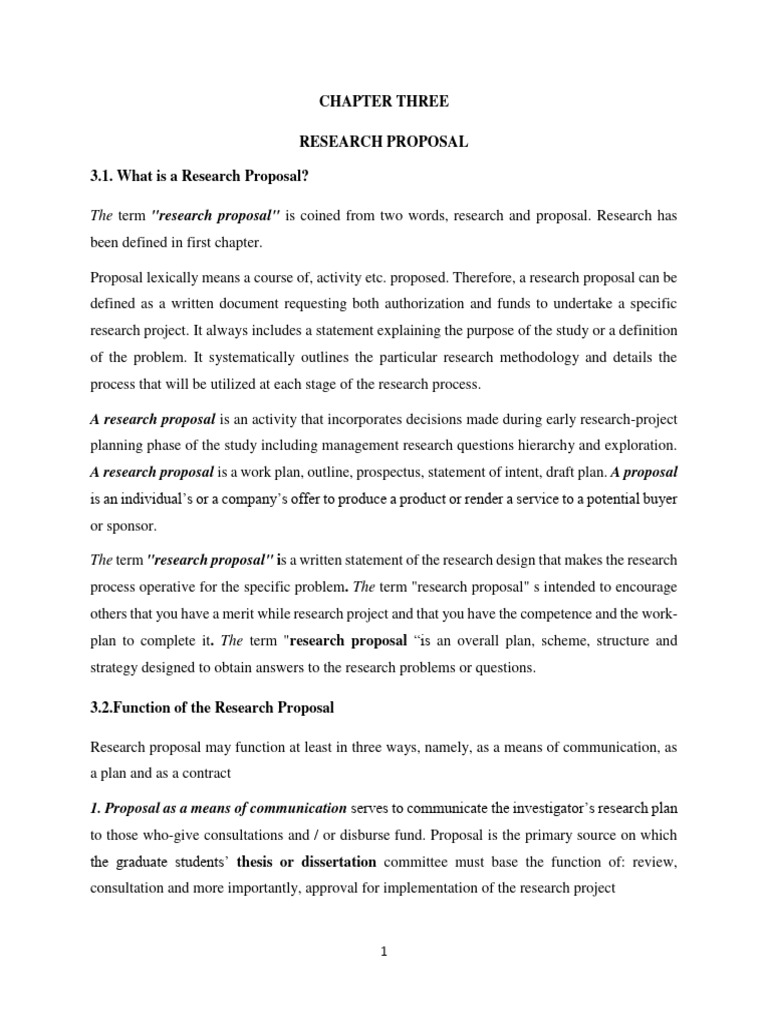 CHAPTER THREE

RESEARCH PROPOSAL

3.1. What is a Research Proposal?

The term "research proposal" is coined from two words, research and proposal. Research has been defined in first chapter.

Proposal lexically means a course of, activity etc. proposed. Therefore, a research proposal can be defined as a written document requesting both authorization and funds to undertake a specific research project. It always includes a statement explaining the purpose of the study or a definition of the problem. It systematically outlines the particular research methodology and details the process that will be utilized at each stage of the research process.

A research proposal is an activity that incorporates decisions made during early research-project planning phase of the study including management research questions hierarchy and exploration. A research proposal is a work plan, outline, prospectus, statement of intent, draft plan. A proposal is an individual's or a company's offer to produce a product or render a service to a potential buyer or sponsor.

The term "research proposal" is a written statement of the research design that makes the research process operative for the specific problem. The term "research proposal" s intended to encourage others that you have a merit while research project and that you have the competence and the work-plan to complete it. The term "research proposal "is an overall plan, scheme, structure and strategy designed to obtain answers to the research problems or questions.

3.2.Function of the Research Proposal

Research proposal may function at least in three ways, namely, as a means of communication, as a plan and as a contract

1. Proposal as a means of communication serves to communicate the investigator's research plan to those who-give consultations and / or disburse fund. Proposal is the primary source on which the graduate students' thesis or dissertation committee must base the function of: review, consultation and more importantly, approval for implementation of the research project

1